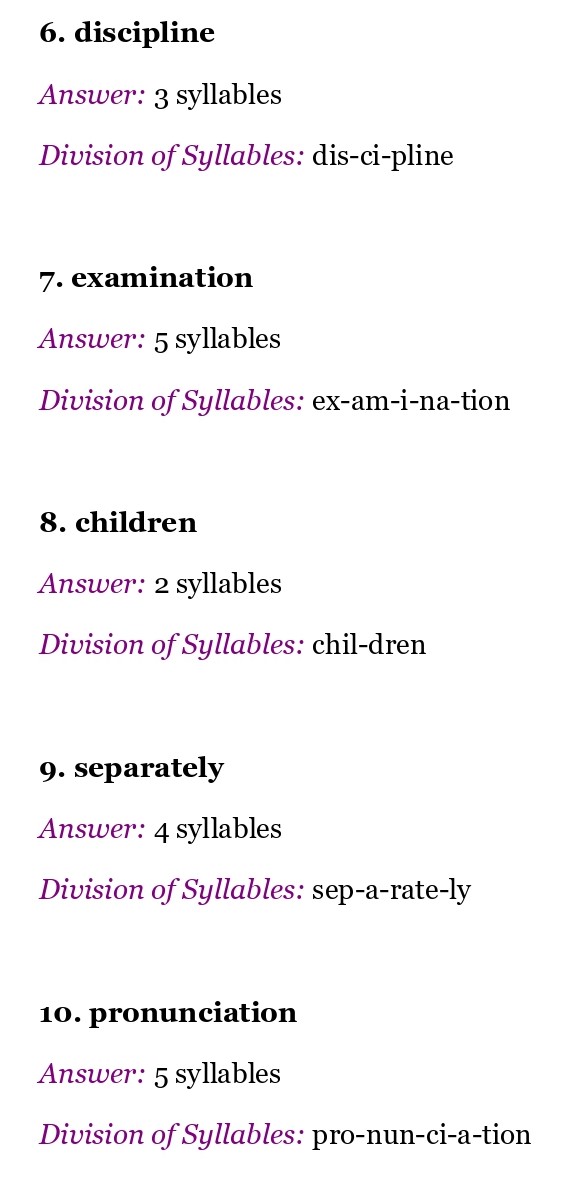 6. discipline

Answer: 3 syllables

Division of Syllables: dis-ci-pline

7. examination

Answer: 5 syllables

Division of Syllables: ex-am-i-na-tion

8. children

Answer: 2 syllables

Division of Syllables: chil-dren

9. separately

Answer: 4 syllables

Division of Syllables: sep-a-rate-ly

10. pronunciation

Answer: 5 syllables

Division of Syllables: pro-nun-ci-a-tion